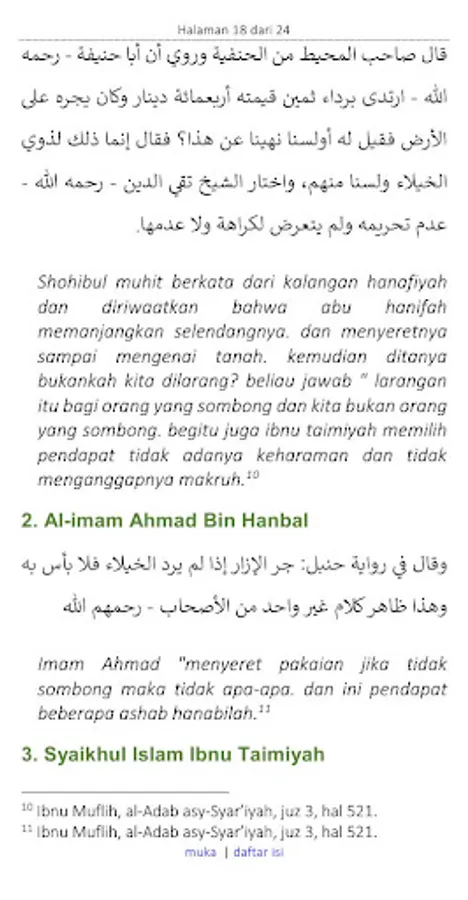 Halaman 18 dari 24

قال صاحب المحيط من الحنفية وروي أن أبا حنيفة - رحمه الله - ارتدى برداء ثمين قيمته أربعمائة دينار وكان يجره على الأرض فقيل له أولسنا نهينا عن هذا؟ فقال إنما ذلك لذوي الخيلاء ولسنا منهم، واختار الشيخ تقي الدين - رحمه الله - عدم تحريمه ولم يتعرض لكراهة ولا عدمها.

Shohibul muhit berkata dari kalangan hanafiyah dan diriwaatkan bahwa abu hanifah memanjangkan selendangnya. dan menyeretnya sampai mengenai tanah. kemudian ditanya bukankah kita dilarang? beliau jawab " larangan itu bagi orang yang sombong dan kita bukan orang yang sombong. begitu juga ibnu taimiyah memilih pendapat tidak adanya keharaman dan tidak menganggapnya makruh.$^{10}$

2. Al-imam Ahmad Bin Hanbal

وقال في رواية حنبل: جر الإزار إذا لم يرد الخيلاء فلا بأس به وهذا ظاهر كلام غير واحد من الأصحاب - رحمهم الله

Imam Ahmad "menyeret pakaian jika tidak sombong maka tidak apa-apa. dan ini pendapat beberapa ashab hanabilah.$^{11}$

3. Syaikhul Islam Ibnu Taimiyah

$^{10}$ Ibnu Muflih, al-Adab asy-Syar'iyah, juz 3, hal 521.
$^{11}$ Ibnu Muflih, al-Adab asy-Syar'iyah, juz 3, hal 521.

muka | daftar isi